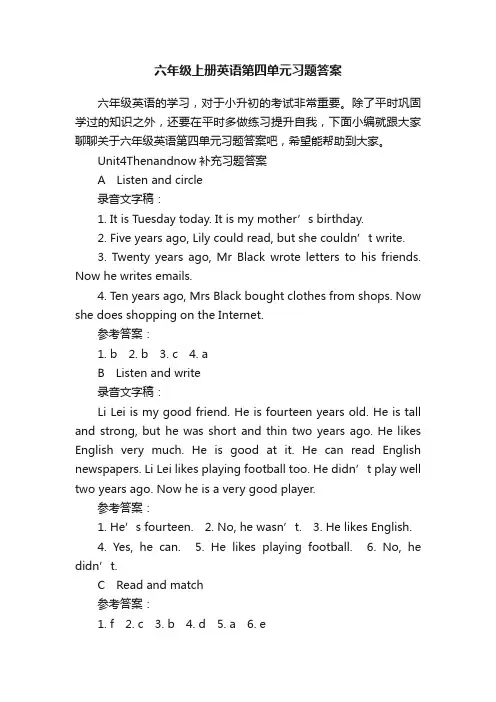 六年级上册英语第四单元习题答案

六年级英语的学习，对于小升初的考试非常重要。除了平时巩固学过的知识之外，还要在平时多做练习提升自我，下面小编就跟大家聊聊关于六年级英语第四单元习题答案吧，希望能帮助到大家。

Unit4Thenandnow 补充习题答案

A　Listen and circle

录音文字稿：

1. It is Tuesday today. It is my mother’s birthday.

2. Five years ago, Lily could read, but she couldn’t write.

3. Twenty years ago, Mr Black wrote letters to his friends. Now he writes emails.

4. Ten years ago, Mrs Black bought clothes from shops. Now she does shopping on the Internet.

参考答案：

1. b　2. b　3. c　4. a

B　Listen and write

录音文字稿：

Li Lei is my good friend. He is fourteen years old. He is tall and strong, but he was short and thin two years ago. He likes English very much. He is good at it. He can read English newspapers. Li Lei likes playing football too. He didn’t play well two years ago. Now he is a very good player.

参考答案：

1. He’s fourteen.　2. No, he wasn’t.　3. He likes English.

4. Yes, he can.　5. He likes playing football.　6. No, he didn’t.

C　Read and match

参考答案：

1. f　2. c　3. b　4. d　5. a　6. e